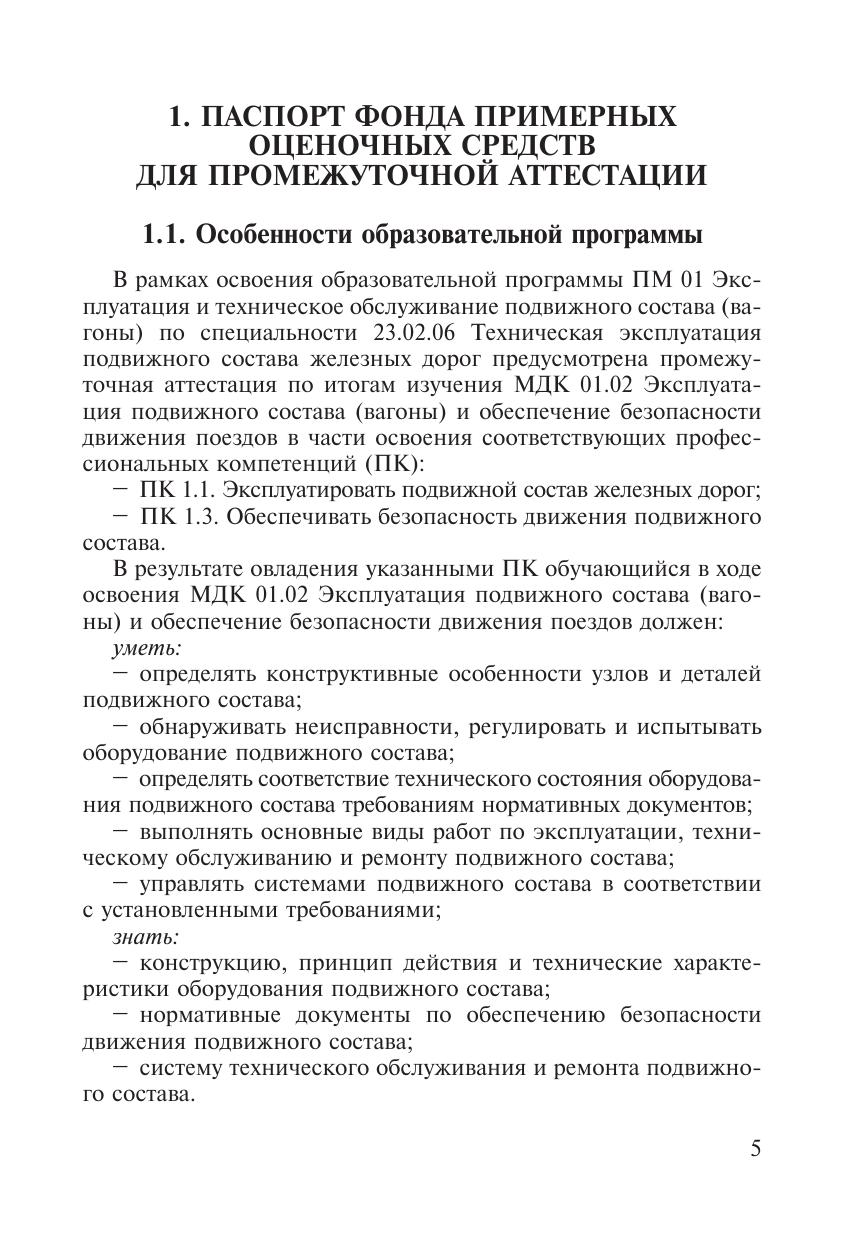 1. ПАСПОРТ ФОНДА ПРИМЕРНЫХ ОЦЕНОЧНЫХ СРЕДСТВ ДЛЯ ПРОМЕЖУТОЧНОЙ АТТЕСТАЦИИ

1.1. Особенности образовательной программы

В рамках освоения образовательной программы ПМ 01 Эксплуатация и техническое обслуживание подвижного состава (вагоны) по специальности 23.02.06 Техническая эксплуатация подвижного состава железных дорог предусмотрена промежуточная аттестация по итогам изучения МДК 01.02 Эксплуатация подвижного состава (вагоны) и обеспечение безопасности движения поездов в части освоения соответствующих профессиональных компетенций (ПК):

– ПК 1.1. Эксплуатировать подвижной состав железных дорог;

– ПК 1.3. Обеспечивать безопасность движения подвижного состава.

В результате овладения указанными ПК обучающийся в ходе освоения МДК 01.02 Эксплуатация подвижного состава (вагоны) и обеспечение безопасности движения поездов должен:

уметь:

– определять конструктивные особенности узлов и деталей подвижного состава;

– обнаруживать неисправности, регулировать и испытывать оборудование подвижного состава;

– определять соответствие технического состояния оборудования подвижного состава требованиям нормативных документов;

– выполнять основные виды работ по эксплуатации, техническому обслуживанию и ремонту подвижного состава;

– управлять системами подвижного состава в соответствии с установленными требованиями;

знать:

– конструкцию, принцип действия и технические характеристики оборудования подвижного состава;

– нормативные документы по обеспечению безопасности движения подвижного состава;

– систему технического обслуживания и ремонта подвижного состава.

5